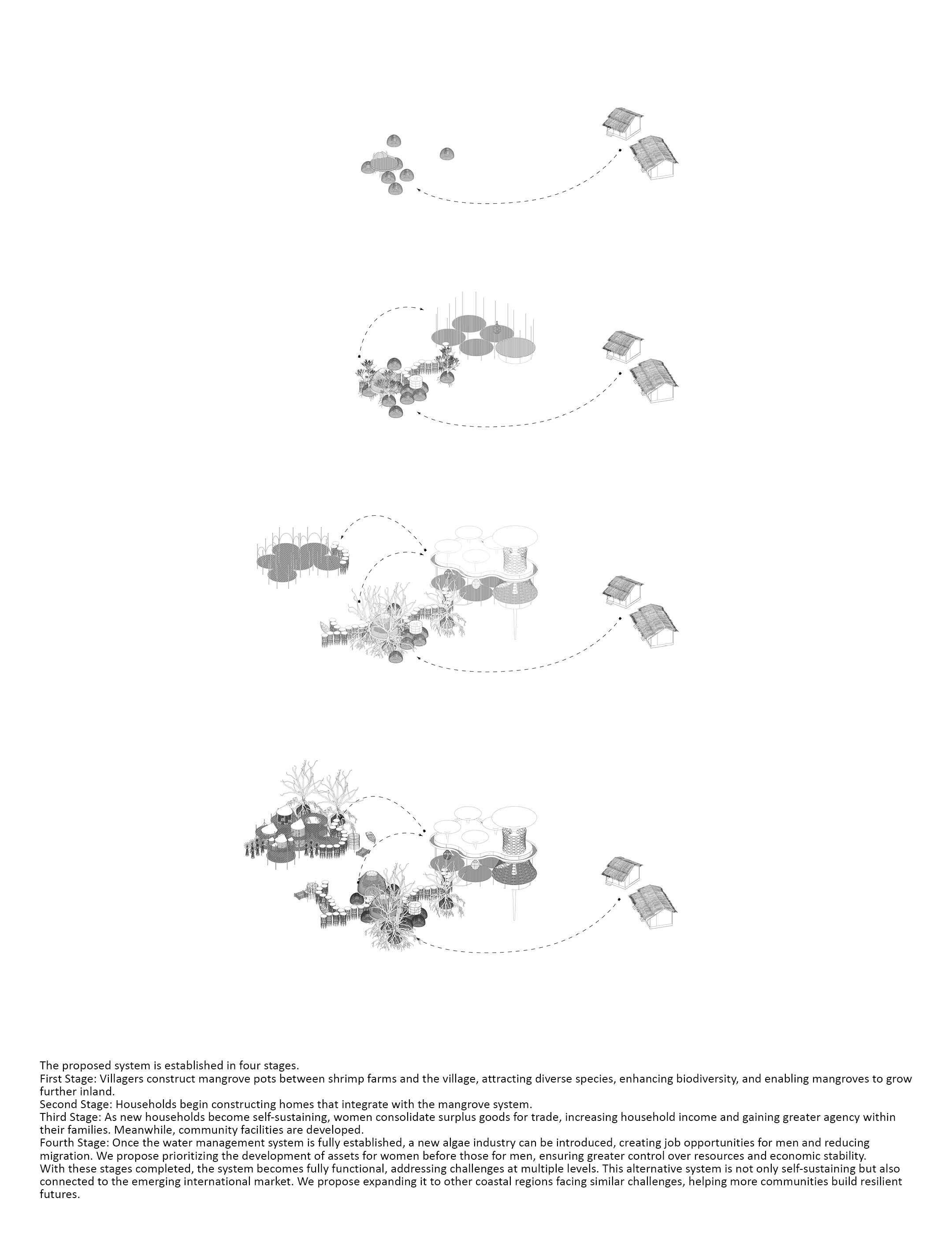 The proposed system is established in four stages.
First Stage: Villagers construct mangrove pots between shrimp farms and the village, attracting diverse species, enhancing biodiversity, and enabling mangroves to grow further inland.
Second Stage: Households begin constructing homes that integrate with the mangrove system.
Third Stage: As new households become self-sustaining, women consolidate surplus goods for trade, increasing household income and gaining greater agency within their families. Meanwhile, community facilities are developed.
Fourth Stage: Once the water management system is fully established, a new algae industry can be introduced, creating job opportunities for men and reducing migration. We propose prioritizing the development of assets for women before those for men, ensuring greater control over resources and economic stability.
With these stages completed, the system becomes fully functional, addressing challenges at multiple levels. This alternative system is not only self-sustaining but also connected to the emerging international market. We propose expanding it to other coastal regions facing similar challenges, helping more communities build resilient futures.